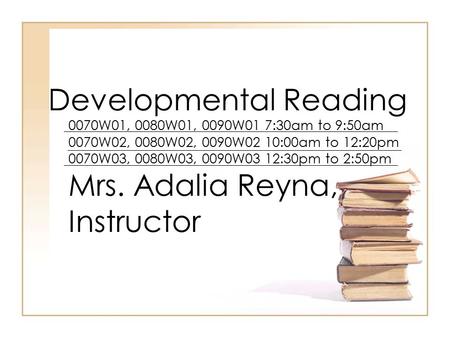 Developmental Reading

0070W01, 0080W01, 0090W01 7:30am to 9:50am
0070W02, 0080W02, 0090W02 10:00am to 12:20pm
0070W03, 0080W03, 0090W03 12:30pm to 2:50pm

Mrs. Adalia Reyna, Instructor